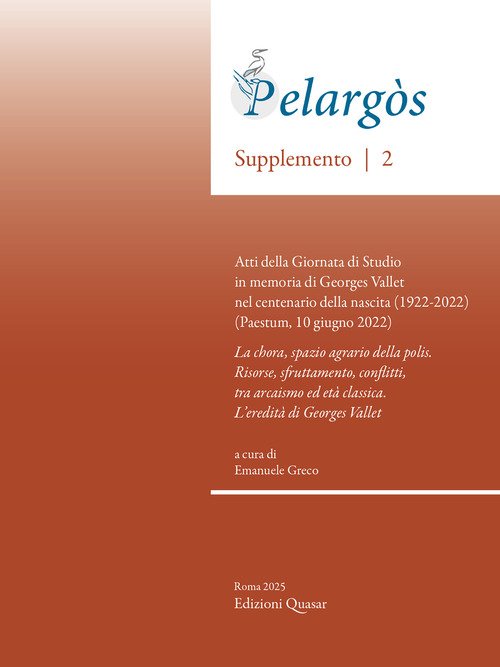 Pelargòs

Supplemento | 2

Atti della Giornata di Studio
in memoria di Georges Vallet
nel centenario della nascita (1922-2022)
(Paestum, 10 giugno 2022)

La chora, spazio agrario della polis.
Risorse, sfruttamento, conflitti,
tra arcaismo ed età classica.
L'eredità di Georges Vallet

a cura di
Emanuele Greco

Roma 2025
Edizioni Quasar